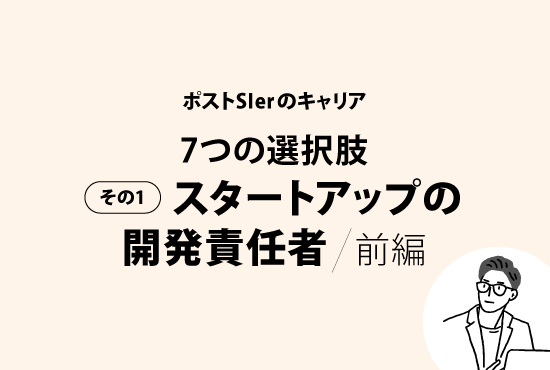 ポストSIerのキャリア

7つの選択肢

その1 スタートアップの開発責任者 / 前編